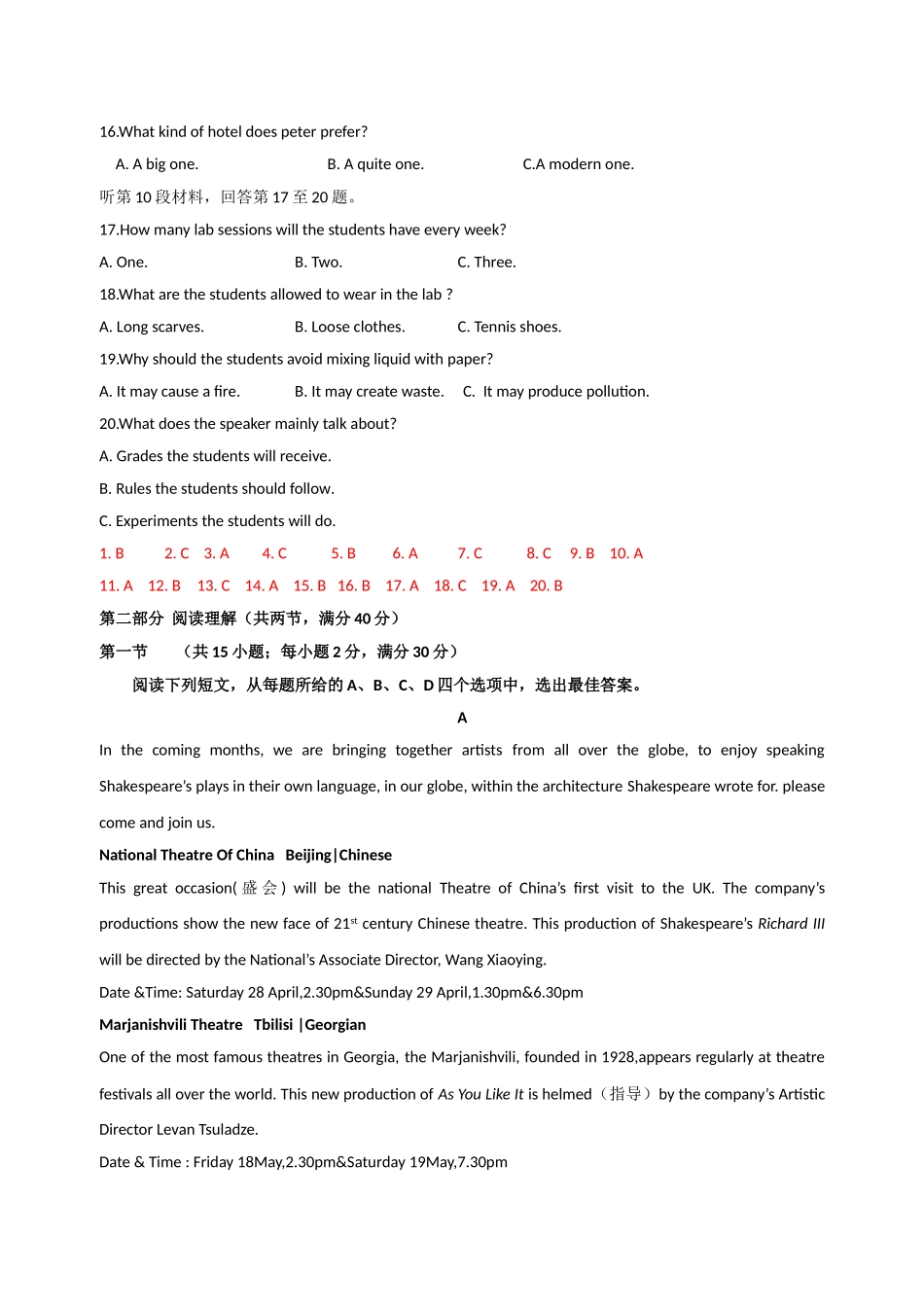 16.What kind of hotel does peter prefer?

A. A big one. B. A quite one. C.A modern one.

听第 10 段材料，回答第 17 至 20 题。

17.How many lab sessions will the students have every week?

A. One. B. Two. C. Three.

18.What are the students allowed to wear in the lab ?

A. Long scarves. B. Loose clothes. C. Tennis shoes.

19.Why should the students avoid mixing liquid with paper?

A. It may cause a fire. B. It may create waste. C. It may produce pollution.

20.What does the speaker mainly talk about?

A. Grades the students will receive.

B. Rules the students should follow.

C. Experiments the students will do.

1. B 2. C 3. A 4. C 5. B 6. A 7. C 8. C 9. B 10. A

11. A 12. B 13. C 14. A 15. B 16. B 17. A 18. C 19. A 20. B

第二部分 阅读理解（共两节，满分 40 分）

第一节 （共 15 小题；每小题 2 分，满分 30 分）

阅读下列短文，从每题所给的 A、B、C、D 四个选项中，选出最佳答案。

A

In the coming months, we are bringing together artists from all over the globe, to enjoy speaking Shakespeare's plays in their own language, in our globe, within the architecture Shakespeare wrote for. please come and join us.

National Theatre Of China Beijing|Chinese

This great occasion(盛会) will be the national Theatre of China's first visit to the UK. The company's productions show the new face of 21$^{st}$ century Chinese theatre. This production of Shakespeare's Richard III will be directed by the National's Associate Director, Wang Xiaoying.

Date &Time: Saturday 28 April,2.30pm&Sunday 29 April,1.30pm&6.30pm

Marjanishvili Theatre Tbilisi |Georgian

One of the most famous theatres in Georgia, the Marjanishvili, founded in 1928,appears regularly at theatre festivals all over the world. This new production of As You Like It is helmed（指导）by the company's Artistic Director Levan Tsuladze.

Date & Time : Friday 18May,2.30pm&Saturday 19May,7.30pm